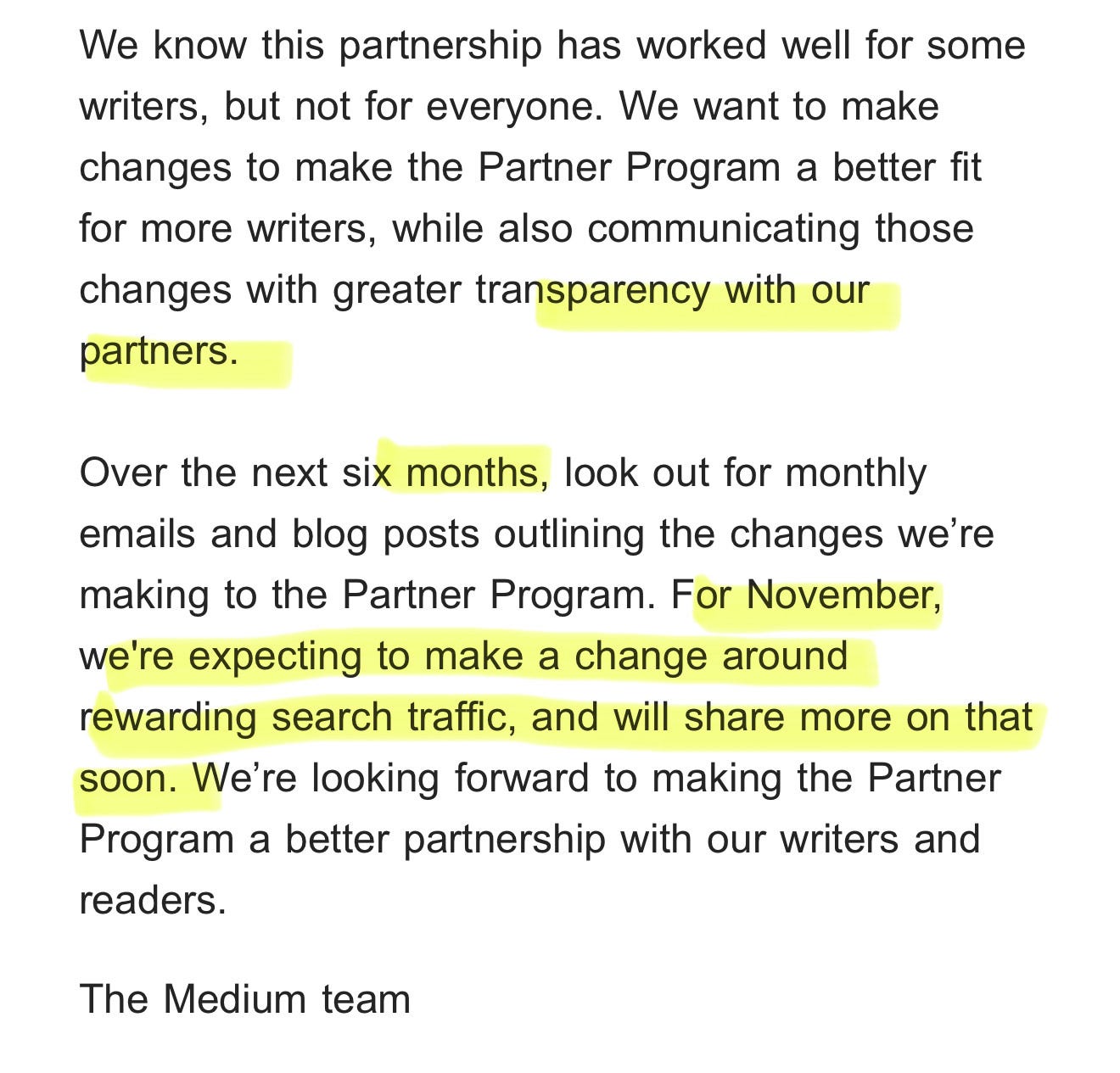 We know this partnership has worked well for some writers, but not for everyone. We want to make changes to make the Partner Program a better fit for more writers, while also communicating those changes with greater transparency with our partners.

Over the next six months, look out for monthly emails and blog posts outlining the changes we’re making to the Partner Program. For November, we're expecting to make a change around rewarding search traffic, and will share more on that soon. We’re looking forward to making the Partner Program a better partnership with our writers and readers.

The Medium team